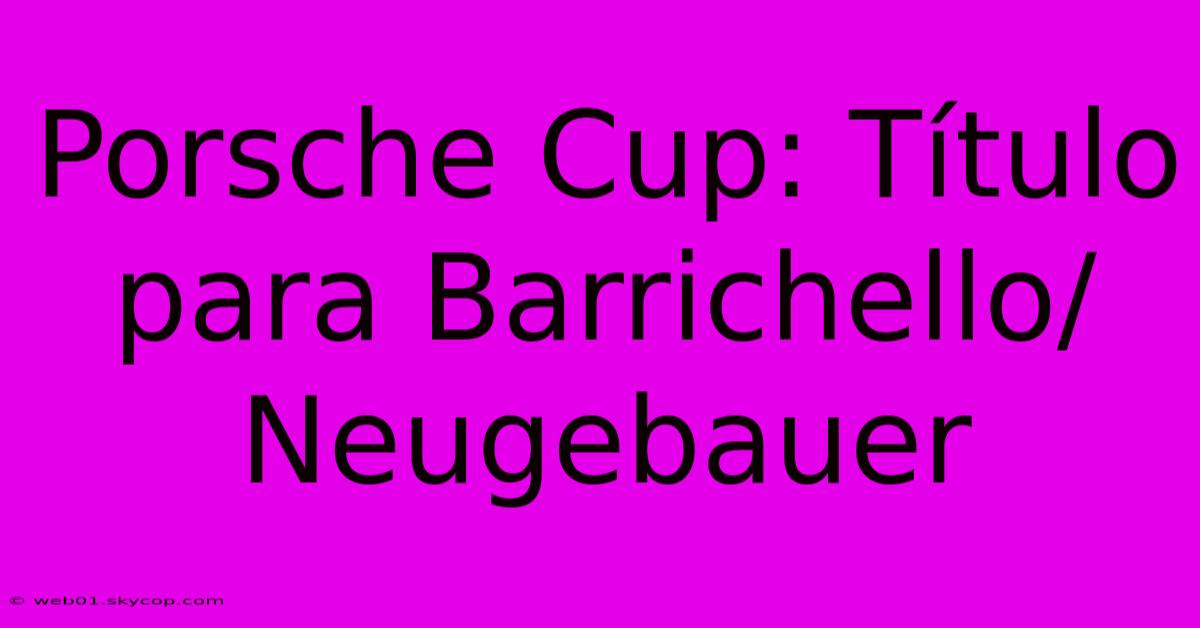 Porsche Cup: Título para Barrichello/ Neugebauer

© web01.skycop.com